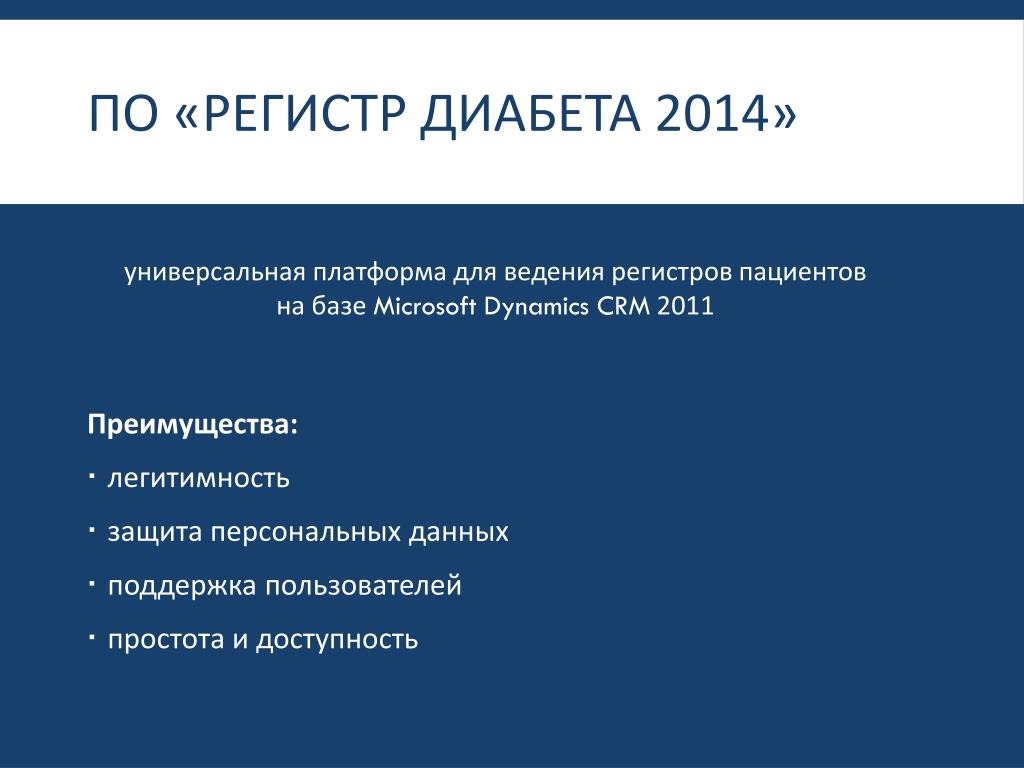 ПО «РЕГИСТР ДИАБЕТА 2014»

универсальная платформа для ведения регистров пациентов на базе Microsoft Dynamics CRM 2011

Преимущества:

· легитимность

· защита персональных данных

· поддержка пользователей

· простота и доступность